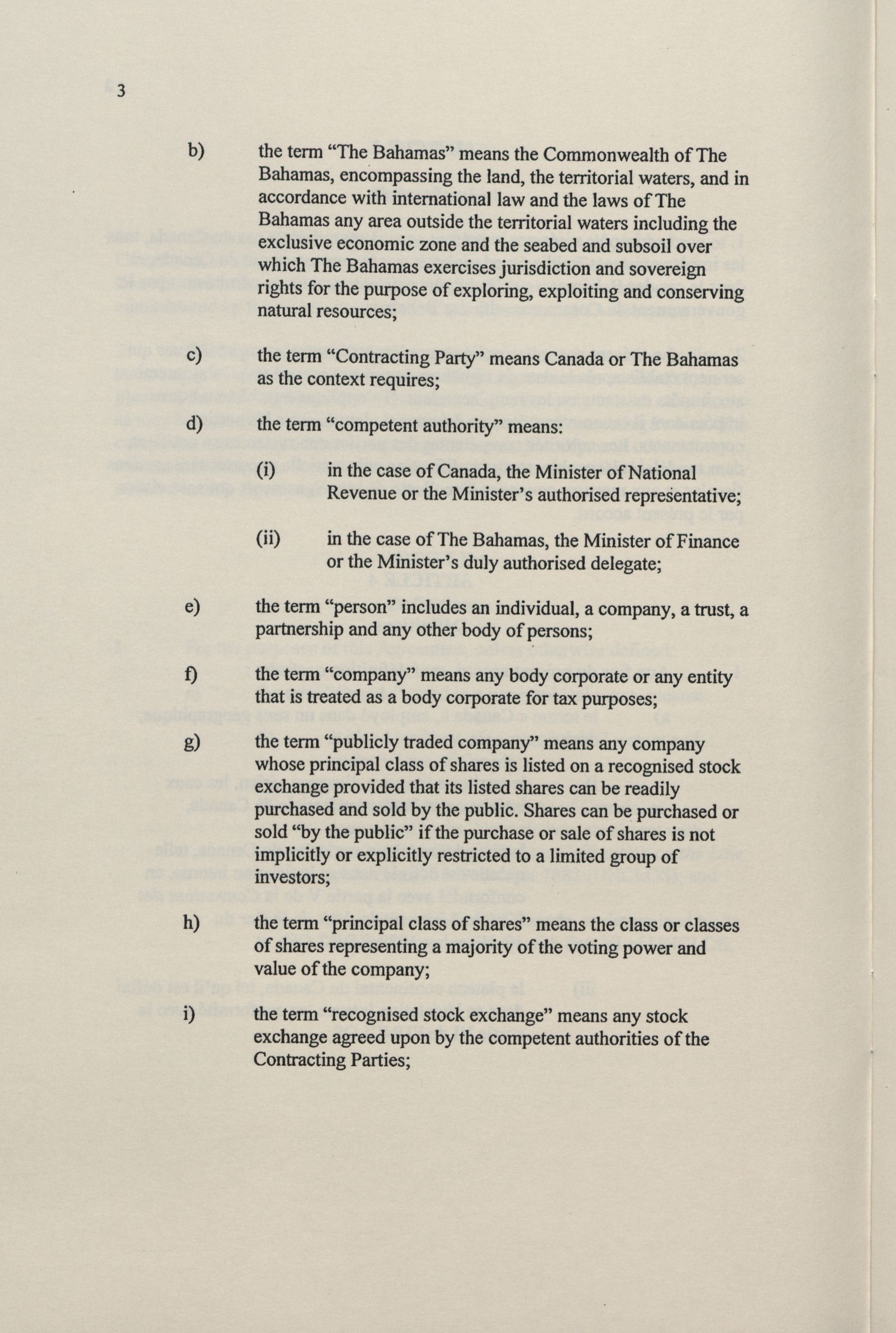 3

b) the term “The Bahamas” means the Commonwealth of The Bahamas, encompassing the land, the territorial waters, and in accordance with international law and the laws of The Bahamas any area outside the territorial waters including the exclusive economic zone and the seabed and subsoil over which The Bahamas exercises jurisdiction and sovereign rights for the purpose of exploring, exploiting and conserving natural resources;

c) the term “Contracting Party” means Canada or The Bahamas as the context requires;

d) the term “competent authority” means:

(i) in the case of Canada, the Minister of National Revenue or the Minister’s authorised representative;

(ii) in the case of The Bahamas, the Minister of Finance or the Minister’s duly authorised delegate;

e) the term “person” includes an individual, a company, a trust, a partnership and any other body of persons;

f) the term “company” means any body corporate or any entity that is treated as a body corporate for tax purposes;

g) the term “publicly traded company” means any company whose principal class of shares is listed on a recognised stock exchange provided that its listed shares can be readily purchased and sold by the public. Shares can be purchased or sold “by the public” if the purchase or sale of shares is not implicitly or explicitly restricted to a limited group of investors;

h) the term “principal class of shares” means the class or classes of shares representing a majority of the voting power and value of the company;

i) the term “recognised stock exchange” means any stock exchange agreed upon by the competent authorities of the Contracting Parties;